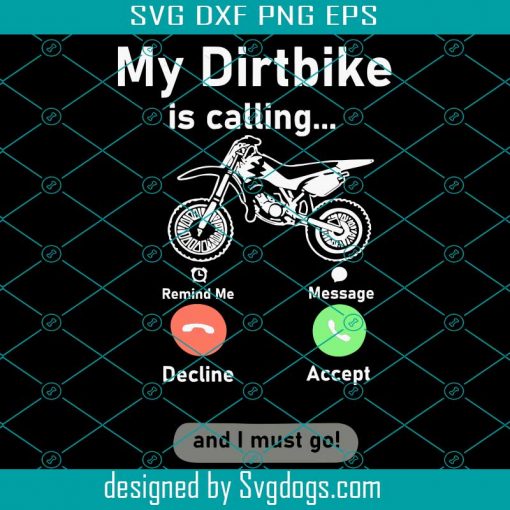 SVG DXF PNG EPS

My Dirtbike
is calling...

Remind Me

Message

Decline

Accept

and I must go!

designed by Svgdogs.com